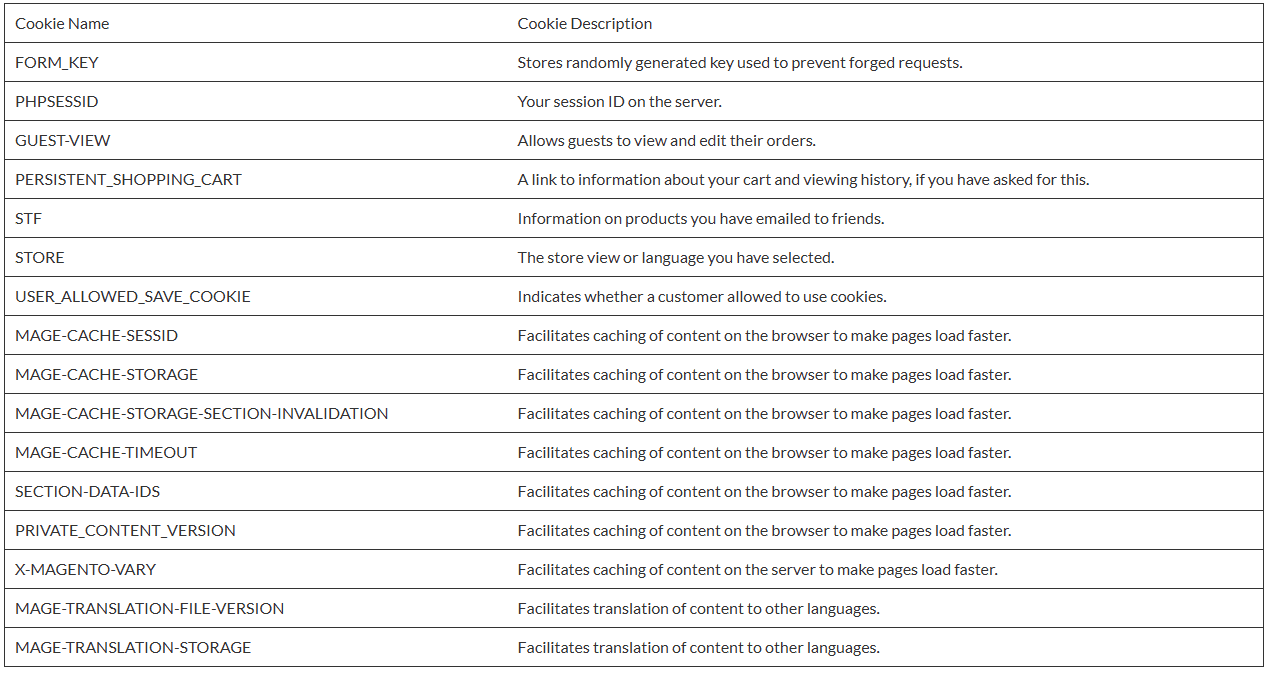 | Cookie Name | Cookie Description |
|---|---|
| FORM_KEY | Stores randomly generated key used to prevent forged requests. |
| PHPSESSID | Your session ID on the server. |
| GUEST-VIEW | Allows guests to view and edit their orders. |
| PERSISTENT_SHOPPING_CART | A link to information about your cart and viewing history, if you have asked for this. |
| STF | Information on products you have emailed to friends. |
| STORE | The store view or language you have selected. |
| USER_ALLOWED_SAVE_COOKIE | Indicates whether a customer allowed to use cookies. |
| MAGE-CACHE-SESSID | Facilitates caching of content on the browser to make pages load faster. |
| MAGE-CACHE-STORAGE | Facilitates caching of content on the browser to make pages load faster. |
| MAGE-CACHE-STORAGE-SECTION-INVALIDATION | Facilitates caching of content on the browser to make pages load faster. |
| MAGE-CACHE-TIMEOUT | Facilitates caching of content on the browser to make pages load faster. |
| SECTION-DATA-IDS | Facilitates caching of content on the browser to make pages load faster. |
| PRIVATE_CONTENT_VERSION | Facilitates caching of content on the browser to make pages load faster. |
| X-MAGENTO-VARY | Facilitates caching of content on the server to make pages load faster. |
| MAGE-TRANSLATION-FILE-VERSION | Facilitates translation of content to other languages. |
| MAGE-TRANSLATION-STORAGE | Facilitates translation of content to other languages. |